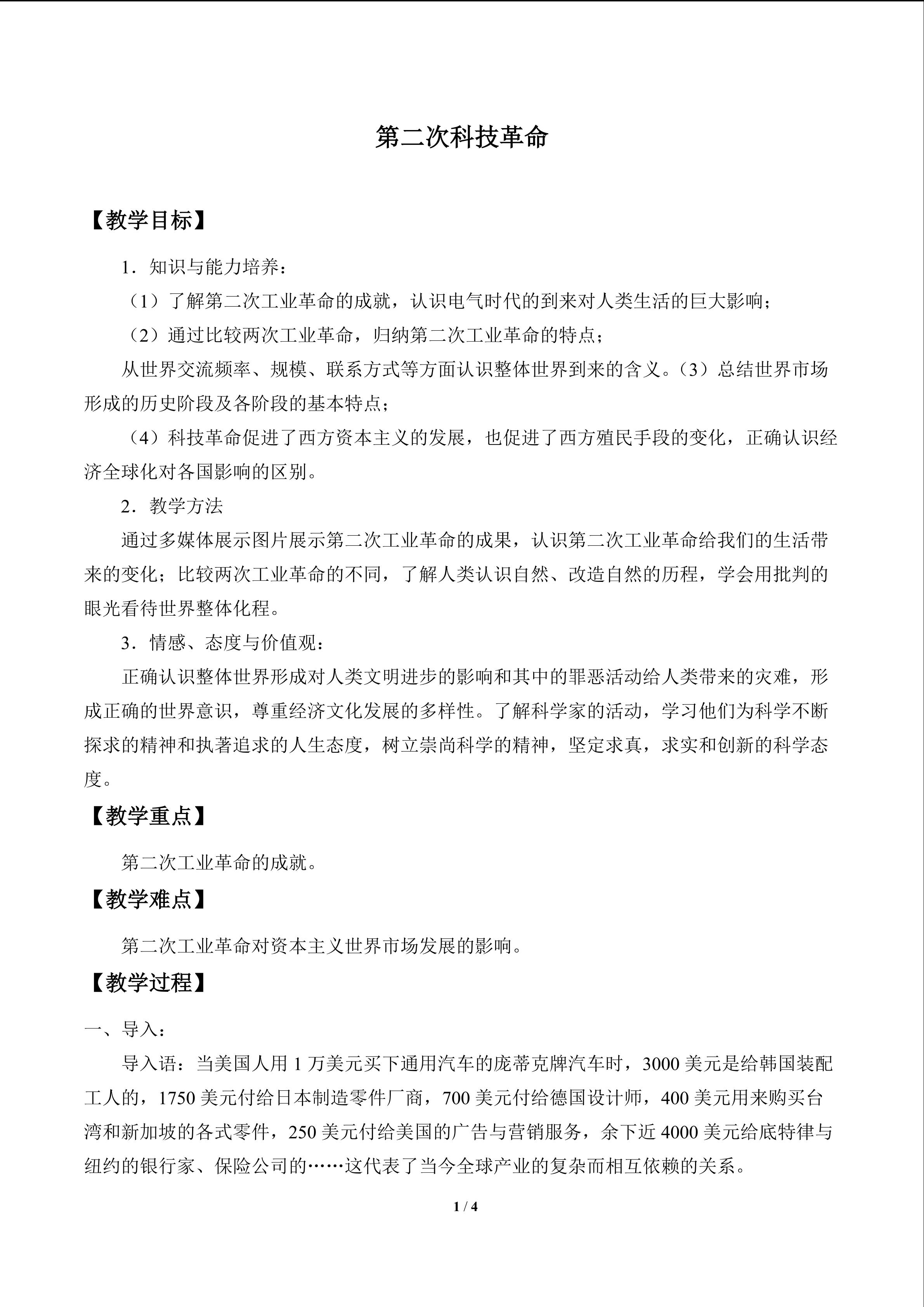 第二次科技革命

【教学目标】

1．知识与能力培养：

（1）了解第二次工业革命的成就，认识电气时代的到来对人类生活的巨大影响；

（2）通过比较两次工业革命，归纳第二次工业革命的特点；

从世界交流频率、规模、联系方式等方面认识整体世界到来的含义。（3）总结世界市场形成的历史阶段及各阶段的基本特点；

（4）科技革命促进了西方资本主义的发展，也促进了西方殖民手段的变化，正确认识经济全球化对各国影响的区别。

2．教学方法

通过多媒体展示图片展示第二次工业革命的成果，认识第二次工业革命给我们的生活带来的变化；比较两次工业革命的不同，了解人类认识自然、改造自然的历程，学会用批判的眼光看待世界整体化程。

3．情感、态度与价值观：

正确认识整体世界形成对人类文明进步的影响和其中的罪恶活动给人类带来的灾难，形成正确的世界意识，尊重经济文化发展的多样性。了解科学家的活动，学习他们为科学不断探求的精神和执著追求的人生态度，树立崇尚科学的精神，坚定求真，求实和创新的科学态度。

【教学重点】

第二次工业革命的成就。

【教学难点】

第二次工业革命对资本主义世界市场发展的影响。

【教学过程】

一、导入：

导入语：当美国人用1万美元买下通用汽车的庞蒂克牌汽车时，3000美元是给韩国装配工人的，1750美元付给日本制造零件厂商，700美元付给德国设计师，400美元用来购买台湾和新加坡的各式零件，250美元付给美国的广告与营销服务，余下近4000美元给底特律与纽约的银行家、保险公司的……这代表了当今全球产业的复杂而相互依赖的关系。

1 / 4